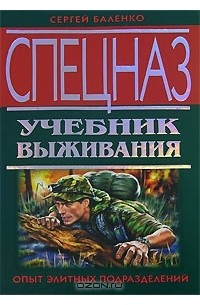 СЕРГЕЙ БАЛЕНКО

СПЕЦНАЗ

УЧЕБНИК ВЫЖИВАНИЯ

ОПЫТ ЭЛИТНЫХ ПОДРАЗДЕЛЕНИЙ

OZON.ru